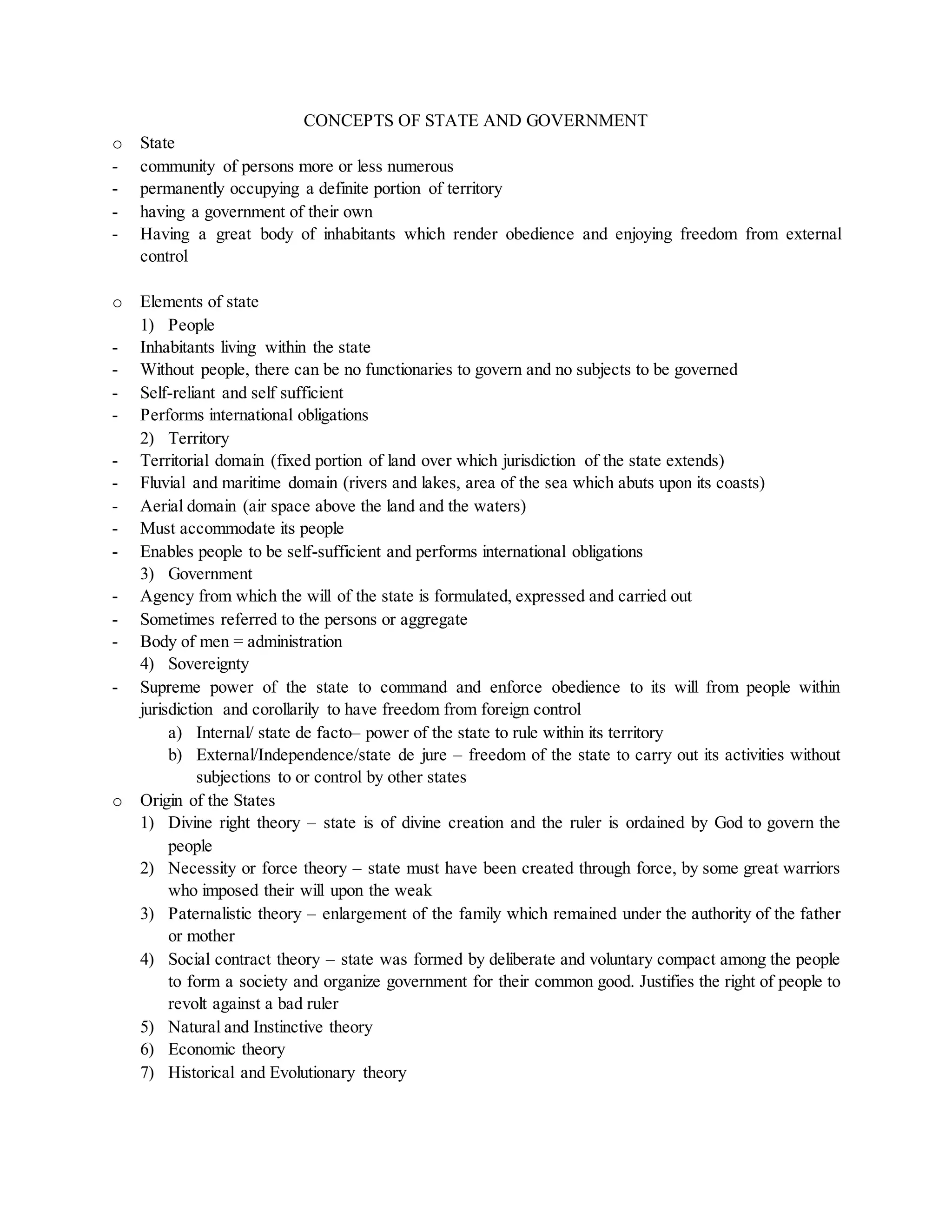 CONCEPTS OF STATE AND GOVERNMENT

o State
- community of persons more or less numerous
- permanently occupying a definite portion of territory
- having a government of their own
- Having a great body of inhabitants which render obedience and enjoying freedom from external control

o Elements of state
1) People
- Inhabitants living within the state
- Without people, there can be no functionaries to govern and no subjects to be governed
- Self-reliant and self sufficient
- Performs international obligations
2) Territory
- Territorial domain (fixed portion of land over which jurisdiction of the state extends)
- Fluvial and maritime domain (rivers and lakes, area of the sea which abuts upon its coasts)
- Aerial domain (air space above the land and the waters)
- Must accommodate its people
- Enables people to be self-sufficient and performs international obligations
3) Government
- Agency from which the will of the state is formulated, expressed and carried out
- Sometimes referred to the persons or aggregate
- Body of men = administration
4) Sovereignty
- Supreme power of the state to command and enforce obedience to its will from people within jurisdiction and corollarily to have freedom from foreign control
a) Internal/ state de facto– power of the state to rule within its territory
b) External/Independence/state de jure – freedom of the state to carry out its activities without subjections to or control by other states
o Origin of the States
1) Divine right theory – state is of divine creation and the ruler is ordained by God to govern the people
2) Necessity or force theory – state must have been created through force, by some great warriors who imposed their will upon the weak
3) Paternalistic theory – enlargement of the family which remained under the authority of the father or mother
4) Social contract theory – state was formed by deliberate and voluntary compact among the people to form a society and organize government for their common good. Justifies the right of people to revolt against a bad ruler
5) Natural and Instinctive theory
6) Economic theory
7) Historical and Evolutionary theory